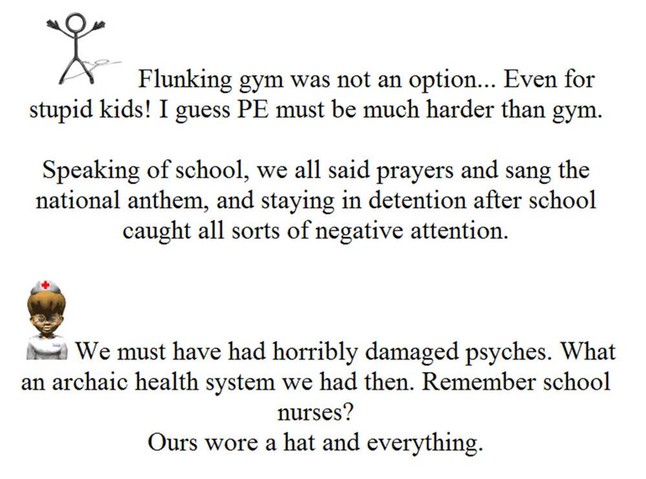 Flunking gym was not an option... Even for stupid kids! I guess PE must be much harder than gym.

Speaking of school, we all said prayers and sang the national anthem, and staying in detention after school caught all sorts of negative attention.

We must have had horribly damaged psyches. What an archaic health system we had then. Remember school nurses?
Ours wore a hat and everything.